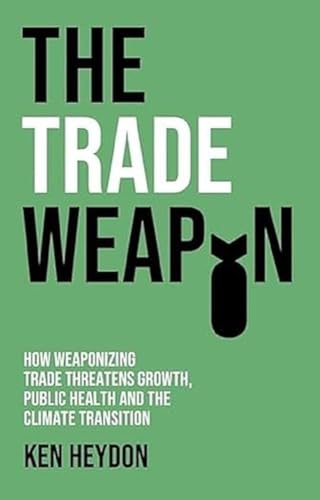 THE TRADE WEAPON

HOW WEAPONIZING TRADE THREATENS GROWTH, PUBLIC HEALTH AND THE CLIMATE TRANSITION

KEN HEYDON